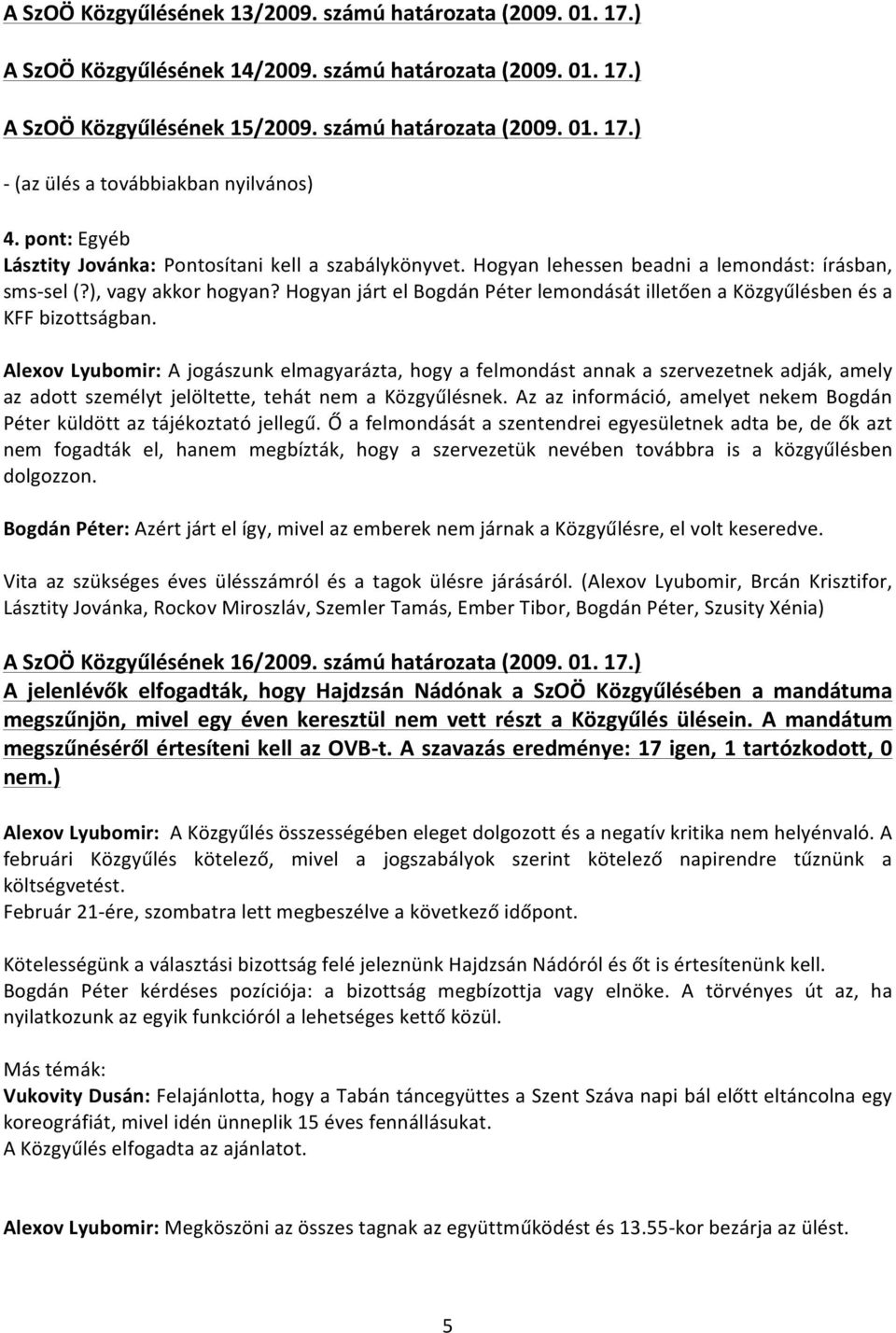 A SzOÖ Közgyűlésének 13/2009. számú határozata (2009. 01. 17.)

A SzOÖ Közgyűlésének 14/2009. számú határozata (2009. 01. 17.)

A SzOÖ Közgyűlésének 15/2009. számú határozata (2009. 01. 17.)

- (az ülés a továbbiakban nyilvános)

4. pont: Egyéb
Lásztity Jovánka: Pontosítani kell a szabálykönyvet. Hogyan lehessen beadni a lemondást: írásban, sms-sel (?), vagy akkor hogyan? Hogyan járt el Bogdán Péter lemondását illetően a Közgyűlésben és a KFF bizottságban.

Alexov Lyubomir: A jogászunk elmagyarázta, hogy a felmondást annak a szervezetnek adják, amely az adott személyt jelöltette, tehát nem a Közgyűlésnek. Az az információ, amelyet nekem Bogdán Péter küldött az tájékoztató jellegű. Ő a felmondását a szentendrei egyesületnek adta be, de ők azt nem fogadták el, hanem megbízták, hogy a szervezetük nevében továbbra is a közgyűlésben dolgozzon.

Bogdán Péter: Azért járt el így, mivel az emberek nem járnak a Közgyűlésre, el volt keseredve.

Vita az szükséges éves ülésszámról és a tagok ülésre járásáról. (Alexov Lyubomir, Brcán Krisztifor, Lásztity Jovánka, Rockov Miroszláv, Szemler Tamás, Ember Tibor, Bogdán Péter, Szusity Xénia)

A SzOÖ Közgyűlésének 16/2009. számú határozata (2009. 01. 17.)
A jelenlévők elfogadták, hogy Hajdzsán Nádónak a SzOÖ Közgyűlésében a mandátuma megszűnjön, mivel egy éven keresztül nem vett részt a Közgyűlés ülésein. A mandátum megszűnéséről értesíteni kell az OVB-t. A szavazás eredménye: 17 igen, 1 tartózkodott, 0 nem.)

Alexov Lyubomir: A Közgyűlés összességében eleget dolgozott és a negatív kritika nem helyénvaló. A februári Közgyűlés kötelező, mivel a jogszabályok szerint kötelező napirendre tűznünk a költségvetést.
Február 21-ére, szombatra lett megbeszélve a következő időpont.

Kötelességünk a választási bizottság felé jeleznünk Hajdzsán Nádóról és őt is értesítenünk kell.
Bogdán Péter kérdéses pozíciója: a bizottság megbízottja vagy elnöke. A törvényes út az, ha nyilatkozunk az egyik funkcióról a lehetséges kettő közül.

Más témák:
Vukovity Dusán: Felajánlotta, hogy a Tabán táncegyüttes a Szent Száva napi bál előtt eltáncolna egy koreográfiát, mivel idén ünneplik 15 éves fennállásukat.
A Közgyűlés elfogadta az ajánlatot.

Alexov Lyubomir: Megköszöni az összes tagnak az együttműködést és 13.55-kor bezárja az ülést.

5